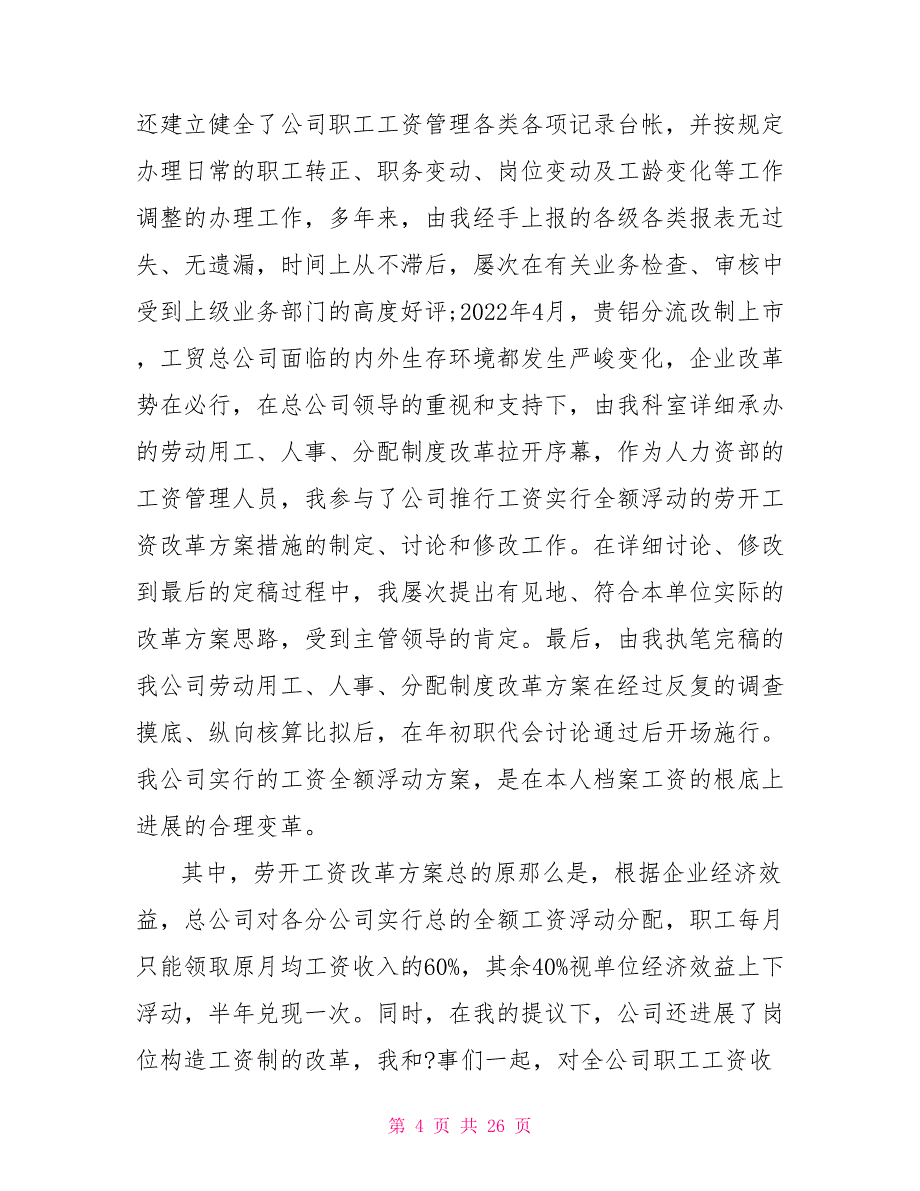 还建立健全了公司职工工资管理各类各项记录台帐，并按规定办理日常的职工转正、职务变动、岗位变动及工龄变化等工作调整的办理工作，多年来，由我经手上报的各级各类报表无过失、无遗漏，时间上从不滞后，屡次在有关业务检查、审核中受到上级业务部门的高度好评;2022年4月，贵铝分流改制上市，工贸总公司面临的内外生存环境都发生严峻变化，企业改革势在必行，在总公司领导的重视和支持下，由我科室详细承办的劳动用工、人事、分配制度改革拉开序幕，作为人力资部的工资管理人员，我参与了公司推行工资实行全额浮动的劳开工资改革方案措施的制定、讨论和修改工作。在详细讨论、修改到最后的定稿过程中，我屡次提出有见地、符合本单位实际的改革方案思路，受到主管领导的肯定。最后，由我执笔完稿的我公司劳动用工、人事、分配制度改革方案在经过反复的调查摸底、纵向核算比拟后，在年初职代会讨论通过后开场施行。我公司实行的工资全额浮动方案，是在本人档案工资的根底上进展的合理变革。

其中，劳开工资改革方案总的原那么是，根据企业经济效益，总公司对各分公司实行总的全额工资浮动分配，职工每月只能领取原月均工资收入的60%，其余40%视单位经济效益上下浮动，半年兑现一次。同时，在我的提议下，公司还进展了岗位构造工资制的改革，我和?事们一起，对全公司职工工资收

第 4 页 共 26 页